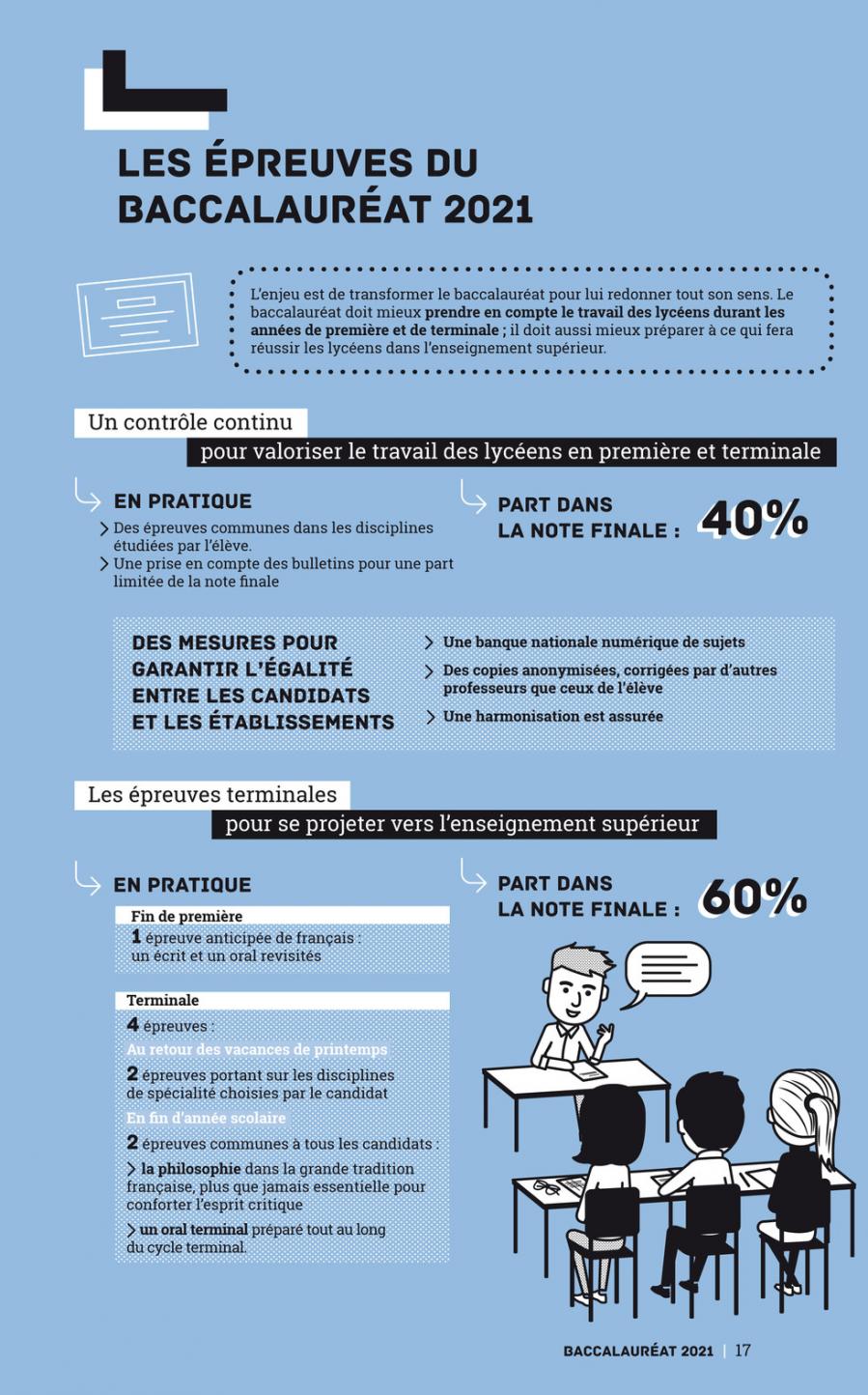 LES ÉPREUVES DU BACCALAURÉAT 2021

L'enjeu est de transformer le baccalauréat pour lui redonner tout son sens. Le baccalauréat doit mieux prendre en compte le travail des lycéens durant les années de première et de terminale ; il doit aussi mieux préparer à ce qui fera réussir les lycéens dans l'enseignement supérieur.

Un contrôle continu

pour valoriser le travail des lycéens en première et terminale

EN PRATIQUE

> Des épreuves communes dans les disciplines étudiées par l'élève.
> Une prise en compte des bulletins pour une part limitée de la note finale

PART DANS LA NOTE FINALE : 40%

DES MESURES POUR GARANTIR L'ÉGALITÉ ENTRE LES CANDIDATS ET LES ÉTABLISSEMENTS

> Une banque nationale numérique de sujets
> Des copies anonymisées, corrigées par d'autres professeurs que ceux de l'élève
> Une harmonisation est assurée

Les épreuves terminales

pour se projeter vers l'enseignement supérieur

EN PRATIQUE

Fin de première

1 épreuve anticipée de français : un écrit et un oral revisités

Terminale

4 épreuves :

Au retour des vacances de printemps

2 épreuves portant sur les disciplines de spécialité choisies par le candidat

En fin d'année scolaire

2 épreuves communes à tous les candidats :

> la philosophie dans la grande tradition française, plus que jamais essentielle pour conforter l'esprit critique

> un oral terminal préparé tout au long du cycle terminal.

PART DANS LA NOTE FINALE : 60%

BACCALAURÉAT 2021 | 17